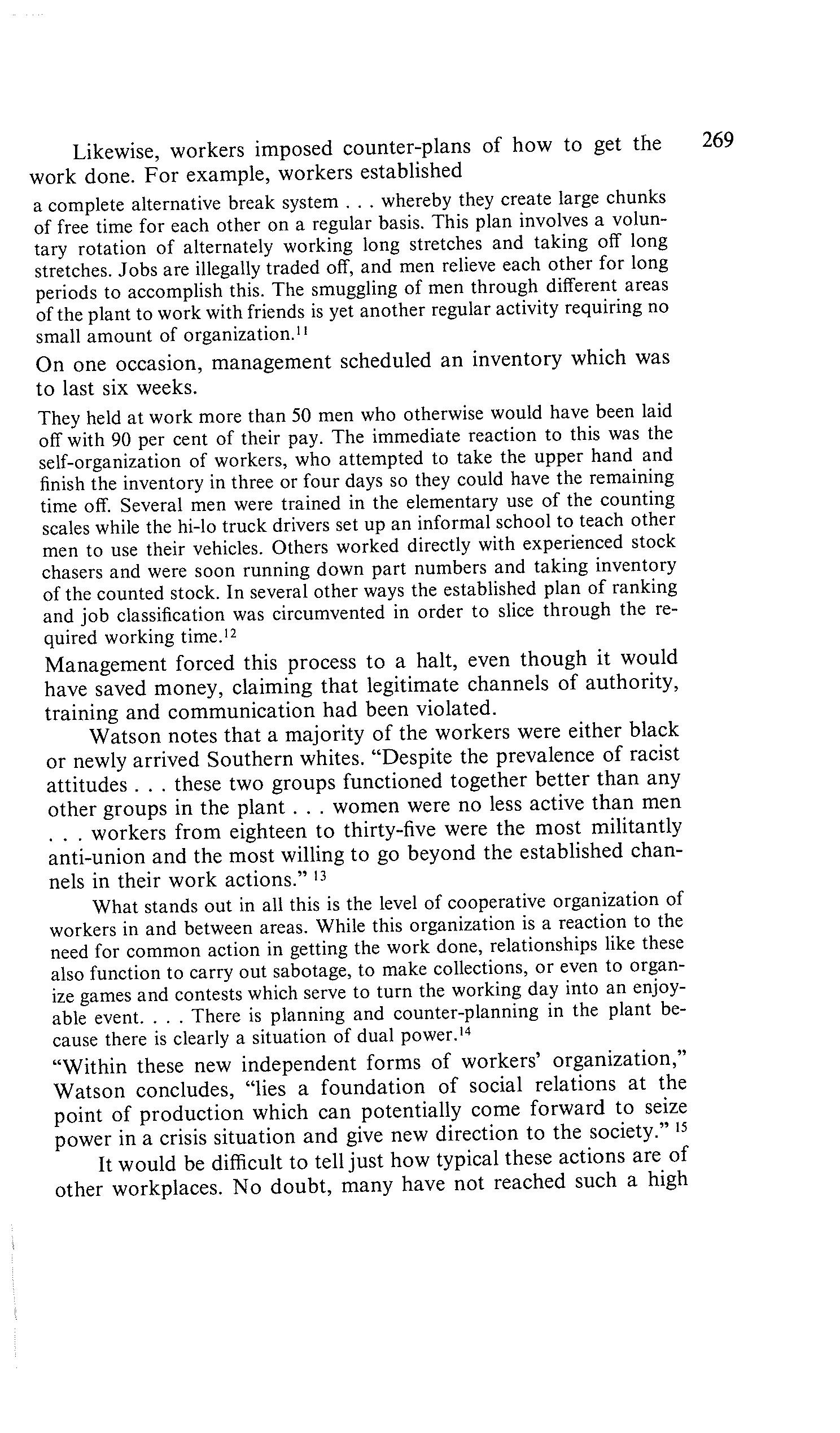 269

Likewise, workers imposed counter-plans of how to get the work done. For example, workers established

a complete alternative break system . . . whereby they create large chunks of free time for each other on a regular basis. This plan involves a voluntary rotation of alternately working long stretches and taking off long stretches. Jobs are illegally traded off, and men relieve each other for long periods to accomplish this. The smuggling of men through different areas of the plant to work with friends is yet another regular activity requiring no small amount of organization.$^{11}$

On one occasion, management scheduled an inventory which was to last six weeks.

They held at work more than 50 men who otherwise would have been laid off with 90 per cent of their pay. The immediate reaction to this was the self-organization of workers, who attempted to take the upper hand and finish the inventory in three or four days so they could have the remaining time off. Several men were trained in the elementary use of the counting scales while the hi-lo truck drivers set up an informal school to teach other men to use their vehicles. Others worked directly with experienced stock chasers and were soon running down part numbers and taking inventory of the counted stock. In several other ways the established plan of ranking and job classification was circumvented in order to slice through the required working time.$^{12}$

Management forced this process to a halt, even though it would have saved money, claiming that legitimate channels of authority, training and communication had been violated.

Watson notes that a majority of the workers were either black or newly arrived Southern whites. "Despite the prevalence of racist attitudes . . . these two groups functioned together better than any other groups in the plant . . . women were no less active than men . . . workers from eighteen to thirty-five were the most militantly anti-union and the most willing to go beyond the established channels in their work actions." $^{13}$

What stands out in all this is the level of cooperative organization of workers in and between areas. While this organization is a reaction to the need for common action in getting the work done, relationships like these also function to carry out sabotage, to make collections, or even to organize games and contests which serve to turn the working day into an enjoyable event. . . . There is planning and counter-planning in the plant because there is clearly a situation of dual power.$^{14}$

"Within these new independent forms of workers' organization," Watson concludes, "lies a foundation of social relations at the point of production which can potentially come forward to seize power in a crisis situation and give new direction to the society." $^{15}$

It would be difficult to tell just how typical these actions are of other workplaces. No doubt, many have not reached such a high